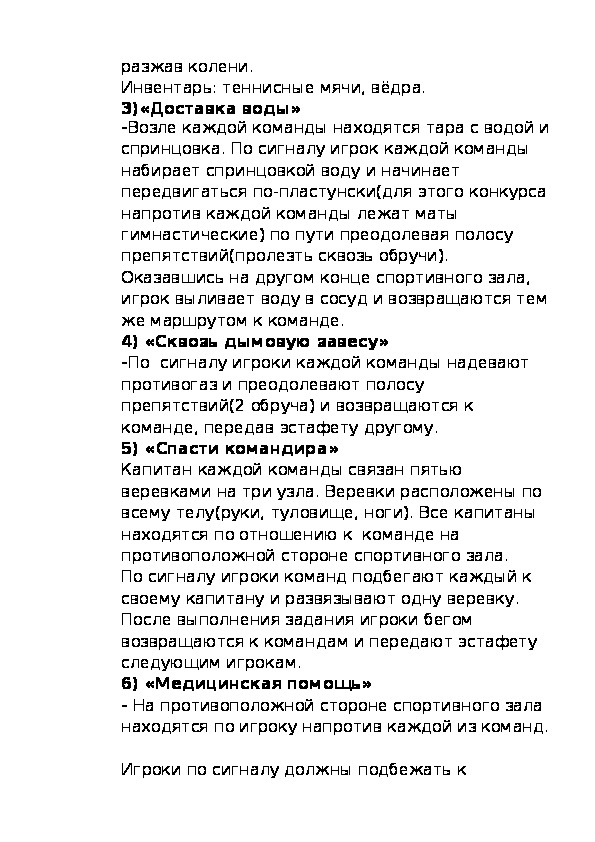 разжав колени.
Инвентарь: теннисные мячи, вёдра.
3)«Доставка воды»
-Возле каждой команды находятся тара с водой и спринцовка. По сигналу игрок каждой команды набирает спринцовкой воду и начинает передвигаться по-пластунски(для этого конкурса напротив каждой команды лежат маты гимнастические) по пути преодолевая полосу препятствий(пролезть сквозь обручи). Оказавшись на другом конце спортивного зала, игрок выливает воду в сосуд и возвращаются тем же маршрутом к команде.
4) «Сквозь дымовую завесу»
-По сигналу игроки каждой команды надевают противогаз и преодолевают полосу препятствий(2 обруча) и возвращаются к команде, передав эстафету другому.
5) «Спасти командира»
Капитан каждой команды связан пятью веревками на три узла. Веревки расположены по всему телу(руки, туловище, ноги). Все капитаны находятся по отношению к команде на противоположной стороне спортивного зала.
По сигналу игроки команд подбегают каждый к своему капитану и развязывают одну веревку. После выполнения задания игроки бегом возвращаются к командам и передают эстафету следующим игрокам.
6) «Медицинская помощь»
- На противоположной стороне спортивного зала находятся по игроку напротив каждой из команд.

Игроки по сигналу должны подбежать к